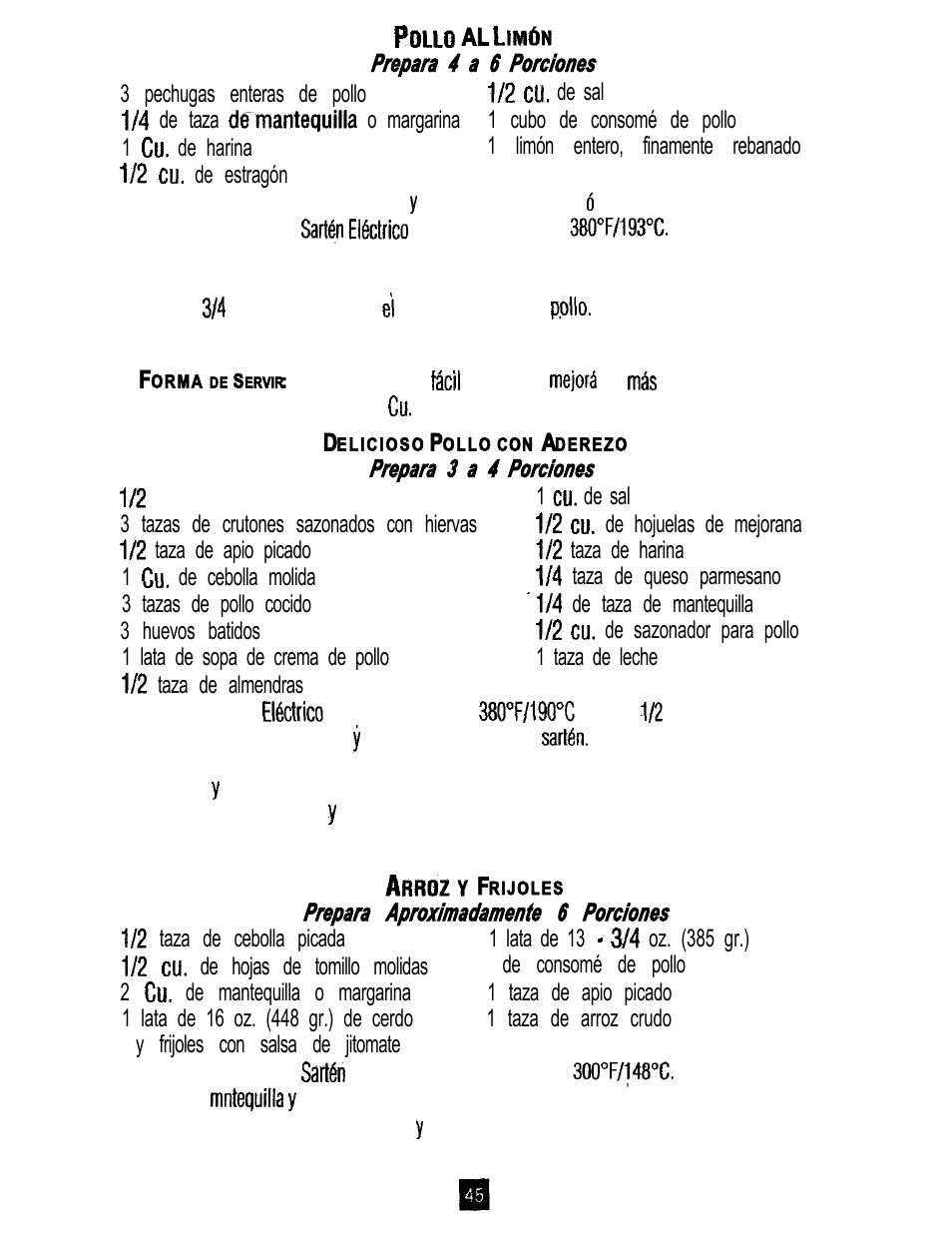 POLLO AL LIMÓN
Prepara 4 a 6 Porciones

3 pechugas enteras de pollo
1/4 de taza de mantequilla o margarina
1 Cu. de harina
1/2 cu. de estragón

1/2 cu. de sal
1 cubo de consomé de pollo
1 limón entero, finamente rebanado

y ó
Sartén Eléctrico 380°F/193°C.

3/4 el pollo.

FORMA DE SERVIR: fácil mejorá más
Cu.

DELICIOSO POLLO CON ADEREZO
Prepara 3 a 4 Porciones

1/2
3 tazas de crutones sazonados con hiervas
1/2 taza de apio picado
1 Cu. de cebolla molida
3 tazas de pollo cocido
3 huevos batidos
1 lata de sopa de crema de pollo
1/2 taza de almendras

1 cu. de sal
1/2 cu. de hojuelas de mejorana
1/2 taza de harina
1/4 taza de queso parmesano
1/4 de taza de mantequilla
1/2 cu. de sazonador para pollo
1 taza de leche

Eléctrico 380°F/190°C 1/2
y sartén.

y
y

ARROZ Y FRIJOLES
Prepara Aproximadamente 6 Porciones

1/2 taza de cebolla picada
1/2 cu. de hojas de tomillo molidas
2 Cu. de mantequilla o margarina
1 lata de 16 oz. (448 gr.) de cerdo y frijoles con salsa de jitomate

1 lata de 13 - 3/4 oz. (385 gr.) de consomé de pollo
1 taza de apio picado
1 taza de arroz crudo

Sartén 300°F/148°C.
mntequilla y
y

45